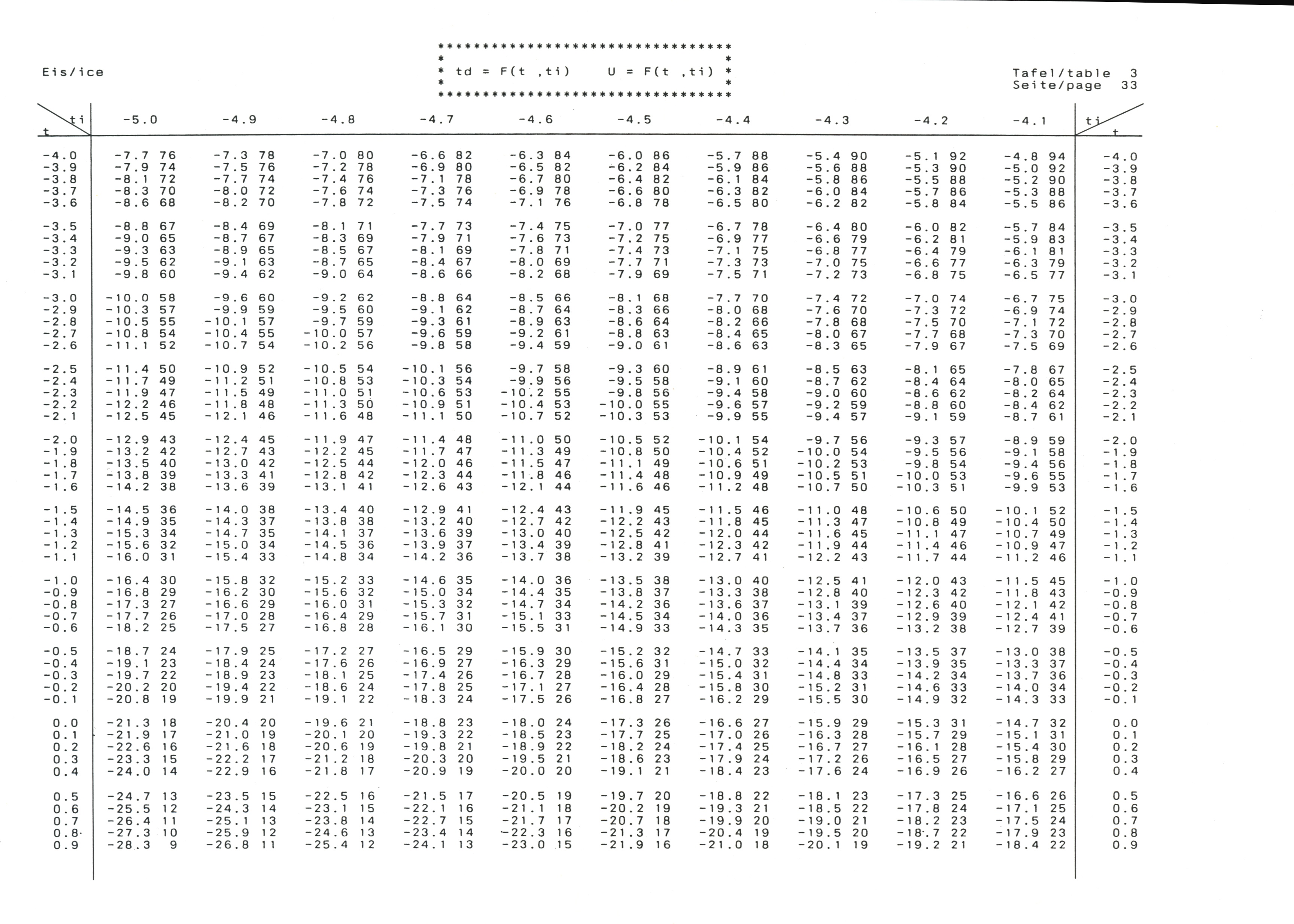 Eis/ice

td = F(t ,ti)   U = F(t ,ti)

Tafel/table 3
Seite/page 33

| t \ ti | -5.0 | -4.9 | -4.8 | -4.7 | -4.6 | -4.5 | -4.4 | -4.3 | -4.2 | -4.1 | ti / t |
|---|---|---|---|---|---|---|---|---|---|---|---|
| -4.0 | -7.7 76 | -7.3 78 | -7.0 80 | -6.6 82 | -6.3 84 | -6.0 86 | -5.7 88 | -5.4 90 | -5.1 92 | -4.8 94 | -4.0 |
| -3.9 | -7.9 74 | -7.5 76 | -7.2 78 | -6.9 80 | -6.5 82 | -6.2 84 | -5.9 86 | -5.6 88 | -5.3 90 | -5.0 92 | -3.9 |
| -3.8 | -8.1 72 | -7.7 74 | -7.4 76 | -7.1 78 | -6.7 80 | -6.4 82 | -6.1 84 | -5.8 86 | -5.5 88 | -5.2 90 | -3.8 |
| -3.7 | -8.3 70 | -8.0 72 | -7.6 74 | -7.3 76 | -6.9 78 | -6.6 80 | -6.3 82 | -6.0 84 | -5.7 86 | -5.3 88 | -3.7 |
| -3.6 | -8.6 68 | -8.2 70 | -7.8 72 | -7.5 74 | -7.1 76 | -6.8 78 | -6.5 80 | -6.2 82 | -5.8 84 | -5.5 86 | -3.6 |
| -3.5 | -8.8 67 | -8.4 69 | -8.1 71 | -7.7 73 | -7.4 75 | -7.0 77 | -6.7 78 | -6.4 80 | -6.0 82 | -5.7 84 | -3.5 |
| -3.4 | -9.0 65 | -8.7 67 | -8.3 69 | -7.9 71 | -7.6 73 | -7.2 75 | -6.9 77 | -6.6 79 | -6.2 81 | -5.9 83 | -3.4 |
| -3.3 | -9.3 63 | -8.9 65 | -8.5 67 | -8.1 69 | -7.8 71 | -7.4 73 | -7.1 75 | -6.8 77 | -6.4 79 | -6.1 81 | -3.3 |
| -3.2 | -9.5 62 | -9.1 63 | -8.7 65 | -8.4 67 | -8.0 69 | -7.7 71 | -7.3 73 | -7.0 75 | -6.6 77 | -6.3 79 | -3.2 |
| -3.1 | -9.8 60 | -9.4 62 | -9.0 64 | -8.6 66 | -8.2 68 | -7.9 69 | -7.5 71 | -7.2 73 | -6.8 75 | -6.5 77 | -3.1 |
| -3.0 | -10.0 58 | -9.6 60 | -9.2 62 | -8.8 64 | -8.5 66 | -8.1 68 | -7.7 70 | -7.4 72 | -7.0 74 | -6.7 75 | -3.0 |
| -2.9 | -10.3 57 | -9.9 59 | -9.5 60 | -9.1 62 | -8.7 64 | -8.3 66 | -8.0 68 | -7.6 70 | -7.3 72 | -6.9 74 | -2.9 |
| -2.8 | -10.5 55 | -10.1 57 | -9.7 59 | -9.3 61 | -8.9 63 | -8.6 64 | -8.2 66 | -7.8 68 | -7.5 70 | -7.1 72 | -2.8 |
| -2.7 | -10.8 54 | -10.4 55 | -10.0 57 | -9.6 59 | -9.2 61 | -8.8 63 | -8.4 65 | -8.0 67 | -7.7 68 | -7.3 70 | -2.7 |
| -2.6 | -11.1 52 | -10.7 54 | -10.2 56 | -9.8 58 | -9.4 59 | -9.0 61 | -8.6 63 | -8.3 65 | -7.9 67 | -7.5 69 | -2.6 |
| -2.5 | -11.4 50 | -10.9 52 | -10.5 54 | -10.1 56 | -9.7 58 | -9.3 60 | -8.9 61 | -8.5 63 | -8.1 65 | -7.8 67 | -2.5 |
| -2.4 | -11.7 49 | -11.2 51 | -10.8 53 | -10.3 54 | -9.9 56 | -9.5 58 | -9.1 60 | -8.7 62 | -8.4 64 | -8.0 65 | -2.4 |
| -2.3 | -11.9 47 | -11.5 49 | -11.0 51 | -10.6 53 | -10.2 55 | -9.8 56 | -9.4 58 | -9.0 60 | -8.6 62 | -8.2 64 | -2.3 |
| -2.2 | -12.2 46 | -11.8 48 | -11.3 50 | -10.9 51 | -10.4 53 | -10.0 55 | -9.6 57 | -9.2 59 | -8.8 60 | -8.4 62 | -2.2 |
| -2.1 | -12.5 45 | -12.1 46 | -11.6 48 | -11.1 50 | -10.7 52 | -10.3 53 | -9.9 55 | -9.4 57 | -9.1 59 | -8.7 61 | -2.1 |
| -2.0 | -12.9 43 | -12.4 45 | -11.9 47 | -11.4 48 | -11.0 50 | -10.5 52 | -10.1 54 | -9.7 56 | -9.3 57 | -8.9 59 | -2.0 |
| -1.9 | -13.2 42 | -12.7 43 | -12.2 45 | -11.7 47 | -11.3 49 | -10.8 50 | -10.4 52 | -10.0 54 | -9.5 56 | -9.1 58 | -1.9 |
| -1.8 | -13.5 40 | -13.0 42 | -12.5 44 | -12.0 46 | -11.5 47 | -11.1 49 | -10.6 51 | -10.2 53 | -9.8 54 | -9.4 56 | -1.8 |
| -1.7 | -13.8 39 | -13.3 41 | -12.8 42 | -12.3 44 | -11.8 46 | -11.4 48 | -10.9 49 | -10.5 51 | -10.0 53 | -9.6 55 | -1.7 |
| -1.6 | -14.2 38 | -13.6 39 | -13.1 41 | -12.6 43 | -12.1 44 | -11.6 46 | -11.2 48 | -10.7 50 | -10.3 51 | -9.9 53 | -1.6 |
| -1.5 | -14.5 36 | -14.0 38 | -13.4 40 | -12.9 41 | -12.4 43 | -11.9 45 | -11.5 46 | -11.0 48 | -10.6 50 | -10.1 52 | -1.5 |
| -1.4 | -14.9 35 | -14.3 37 | -13.8 38 | -13.2 40 | -12.7 42 | -12.2 43 | -11.8 45 | -11.3 47 | -10.8 49 | -10.4 50 | -1.4 |
| -1.3 | -15.3 34 | -14.7 35 | -14.1 37 | -13.6 39 | -13.0 40 | -12.5 42 | -12.0 44 | -11.6 45 | -11.1 47 | -10.7 49 | -1.3 |
| -1.2 | -15.6 32 | -15.0 34 | -14.5 36 | -13.9 37 | -13.4 39 | -12.8 41 | -12.3 42 | -11.9 44 | -11.4 46 | -10.9 47 | -1.2 |
| -1.1 | -16.0 31 | -15.4 33 | -14.8 34 | -14.2 36 | -13.7 38 | -13.2 39 | -12.7 41 | -12.2 43 | -11.7 44 | -11.2 46 | -1.1 |
| -1.0 | -16.4 30 | -15.8 32 | -15.2 33 | -14.6 35 | -14.0 36 | -13.5 38 | -13.0 40 | -12.5 41 | -12.0 43 | -11.5 45 | -1.0 |
| -0.9 | -16.8 29 | -16.2 30 | -15.6 32 | -15.0 34 | -14.4 35 | -13.8 37 | -13.3 38 | -12.8 40 | -12.3 42 | -11.8 43 | -0.9 |
| -0.8 | -17.3 27 | -16.6 29 | -16.0 31 | -15.3 32 | -14.7 34 | -14.2 36 | -13.6 37 | -13.1 39 | -12.6 40 | -12.1 42 | -0.8 |
| -0.7 | -17.7 26 | -17.0 28 | -16.4 29 | -15.7 31 | -15.1 33 | -14.5 34 | -14.0 36 | -13.4 37 | -12.9 39 | -12.4 41 | -0.7 |
| -0.6 | -18.2 25 | -17.5 27 | -16.8 28 | -16.1 30 | -15.5 31 | -14.9 33 | -14.3 35 | -13.7 36 | -13.2 38 | -12.7 39 | -0.6 |
| -0.5 | -18.7 24 | -17.9 25 | -17.2 27 | -16.5 29 | -15.9 30 | -15.2 32 | -14.7 33 | -14.1 35 | -13.5 37 | -13.0 38 | -0.5 |
| -0.4 | -19.1 23 | -18.4 24 | -17.6 26 | -16.9 27 | -16.3 29 | -15.6 31 | -15.0 32 | -14.4 34 | -13.9 35 | -13.3 37 | -0.4 |
| -0.3 | -19.7 22 | -18.9 23 | -18.1 25 | -17.4 26 | -16.7 28 | -16.0 29 | -15.4 31 | -14.8 33 | -14.2 34 | -13.7 36 | -0.3 |
| -0.2 | -20.2 20 | -19.4 22 | -18.6 24 | -17.8 25 | -17.1 27 | -16.4 28 | -15.8 30 | -15.2 31 | -14.6 33 | -14.0 34 | -0.2 |
| -0.1 | -20.8 19 | -19.9 21 | -19.1 22 | -18.3 24 | -17.5 26 | -16.8 27 | -16.2 29 | -15.5 30 | -14.9 32 | -14.3 33 | -0.1 |
| 0.0 | -21.3 18 | -20.4 20 | -19.6 21 | -18.8 23 | -18.0 24 | -17.3 26 | -16.6 27 | -15.9 29 | -15.3 31 | -14.7 32 | 0.0 |
| 0.1 | -21.9 17 | -21.0 19 | -20.1 20 | -19.3 22 | -18.5 23 | -17.7 25 | -17.0 26 | -16.3 28 | -15.7 29 | -15.1 31 | 0.1 |
| 0.2 | -22.6 16 | -21.6 18 | -20.6 19 | -19.8 21 | -18.9 22 | -18.2 24 | -17.4 25 | -16.7 27 | -16.1 28 | -15.4 30 | 0.2 |
| 0.3 | -23.3 15 | -22.2 17 | -21.2 18 | -20.3 20 | -19.5 21 | -18.6 23 | -17.9 24 | -17.2 26 | -16.5 27 | -15.8 29 | 0.3 |
| 0.4 | -24.0 14 | -22.9 16 | -21.8 17 | -20.9 19 | -20.0 20 | -19.1 21 | -18.4 23 | -17.6 24 | -16.9 26 | -16.2 27 | 0.4 |
| 0.5 | -24.7 13 | -23.5 15 | -22.5 16 | -21.5 17 | -20.5 19 | -19.7 20 | -18.8 22 | -18.1 23 | -17.3 25 | -16.6 26 | 0.5 |
| 0.6 | -25.5 12 | -24.3 14 | -23.1 15 | -22.1 16 | -21.1 18 | -20.2 19 | -19.3 21 | -18.5 22 | -17.8 24 | -17.1 25 | 0.6 |
| 0.7 | -26.4 11 | -25.1 13 | -23.8 14 | -22.7 15 | -21.7 17 | -20.7 18 | -19.9 20 | -19.0 21 | -18.2 23 | -17.5 24 | 0.7 |
| 0.8 | -27.3 10 | -25.9 12 | -24.6 13 | -23.4 14 | -22.3 16 | -21.3 17 | -20.4 19 | -19.5 20 | -18.7 22 | -17.9 23 | 0.8 |
| 0.9 | -28.3 9 | -26.8 11 | -25.4 12 | -24.1 13 | -23.0 15 | -21.9 16 | -21.0 18 | -20.1 19 | -19.2 21 | -18.4 22 | 0.9 |